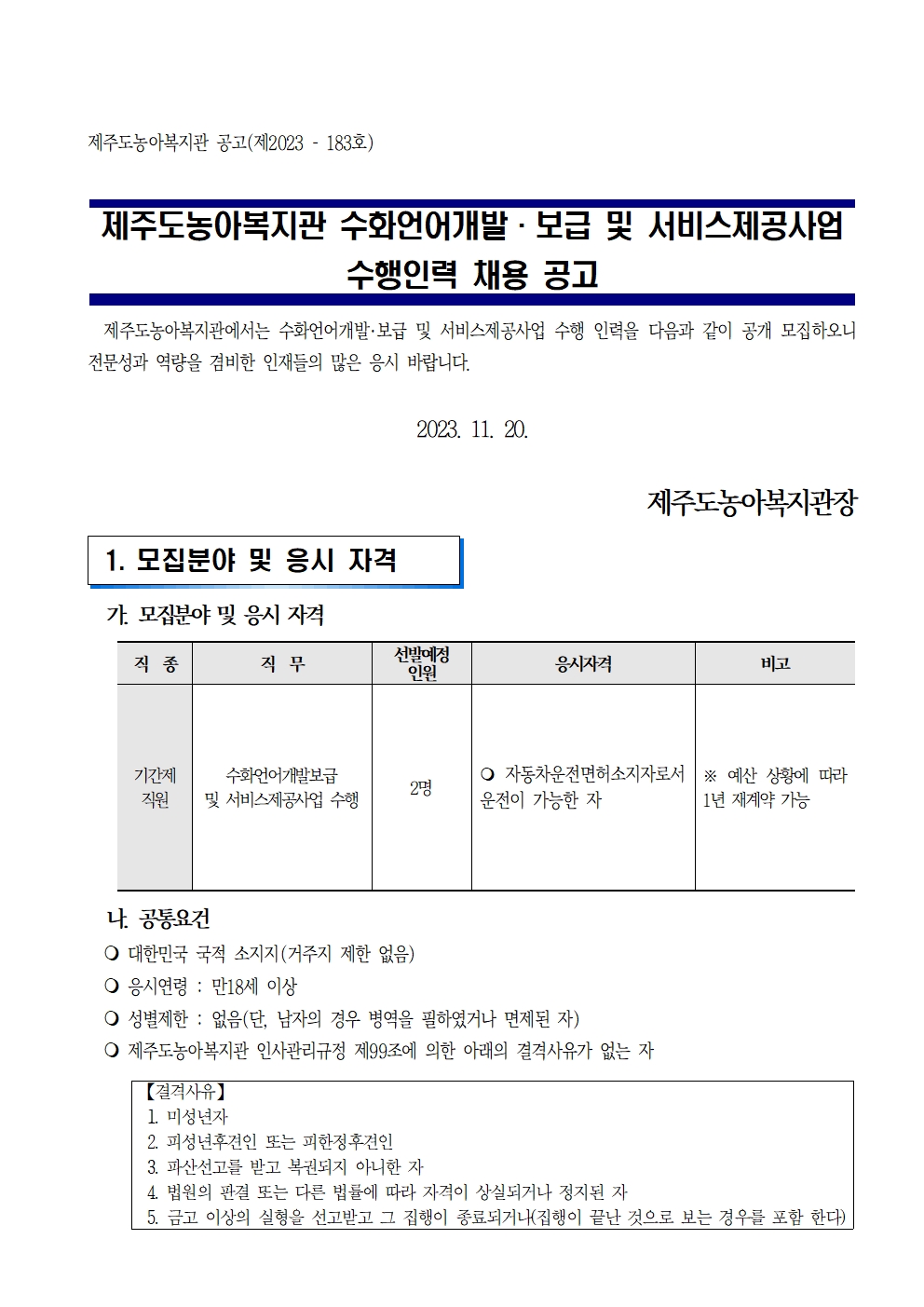 제주도농아복지관 공고(제2023 - 183호)

제주도농아복지관 수화언어개발 · 보급 및 서비스제공사업 수행인력 채용 공고

제주도농아복지관에서는 수화언어개발·보급 및 서비스제공사업 수행 인력을 다음과 같이 공개 모집하오니 전문성과 역량을 겸비한 인재들의 많은 응시 바랍니다.

2023. 11. 20.

제주도농아복지관장

1. 모집분야 및 응시 자격

가. 모집분야 및 응시 자격

| 직 종 | 직 무 | 선발예정 인원 | 응시자격 | 비고 |
|---|---|---|---|---|
| 기간제 직원 | 수화언어개발보급 및 서비스제공사업 수행 | 2명 | ❍ 자동차운전면허소지자로서 운전이 가능한 자 | ※ 예산 상황에 따라 1년 재계약 가능 |

나. 공통요건

❍ 대한민국 국적 소지자(거주지 제한 없음)
❍ 응시연령 : 만18세 이상
❍ 성별제한 : 없음(단, 남자의 경우 병역을 필하였거나 면제된 자)
❍ 제주도농아복지관 인사관리규정 제99조에 의한 아래의 결격사유가 없는 자

【결격사유】
1. 미성년자
2. 피성년후견인 또는 피한정후견인
3. 파산선고를 받고 복권되지 아니한 자
4. 법원의 판결 또는 다른 법률에 따라 자격이 상실되거나 정지된 자
5. 금고 이상의 실형을 선고받고 그 집행이 종료되거나(집행이 끝난 것으로 보는 경우를 포함 한다)